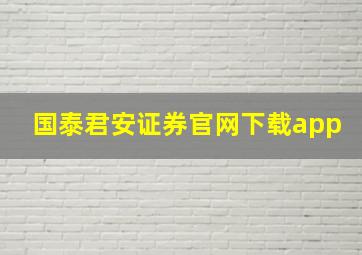 国泰君安证券官网下载app